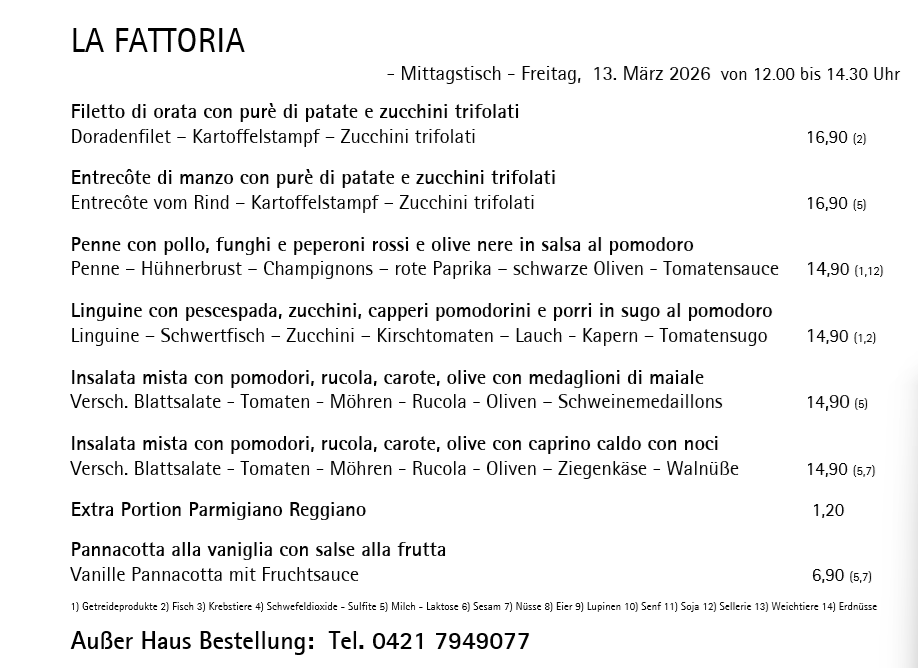 LA FATTORIA

- Mittagstisch - Freitag, 13. März 2026 von 12.00 bis 14.30 Uhr

Filetto di orata con purè di patate e zucchini trifolati
Doradenfilet – Kartoffelstampf – Zucchini trifolati 16,90 (2)

Entrecôte di manzo con purè di patate e zucchini trifolati
Entrecôte vom Rind – Kartoffelstampf – Zucchini trifolati 16,90 (5)

Penne con pollo, funghi e peperoni rossi e olive nere in salsa al pomodoro
Penne – Hühnerbrust – Champignons – rote Paprika – schwarze Oliven - Tomatensauce 14,90 (1,12)

Linguine con pescespada, zucchini, capperi pomodorini e porri in sugo al pomodoro
Linguine – Schwertfisch – Zucchini – Kirschtomaten – Lauch - Kapern – Tomatensugo 14,90 (1,2)

Insalata mista con pomodori, rucola, carote, olive con medaglioni di maiale
Versch. Blattsalate - Tomaten - Möhren - Rucola - Oliven – Schweinemedaillons 14,90 (5)

Insalata mista con pomodori, rucola, carote, olive con caprino caldo con noci
Versch. Blattsalate - Tomaten - Möhren - Rucola - Oliven – Ziegenkäse - Walnüße 14,90 (5,7)

Extra Portion Parmigiano Reggiano 1,20

Pannacotta alla vaniglia con salse alla frutta
Vanille Pannacotta mit Fruchtsauce 6,90 (5,7)

1) Getreideprodukte 2) Fisch 3) Krebstiere 4) Schwefeldioxide - Sulfite 5) Milch - Laktose 6) Sesam 7) Nüsse 8) Eier 9) Lupinen 10) Senf 11) Soja 12) Sellerie 13) Weichtiere 14) Erdnüsse

Außer Haus Bestellung: Tel. 0421 7949077